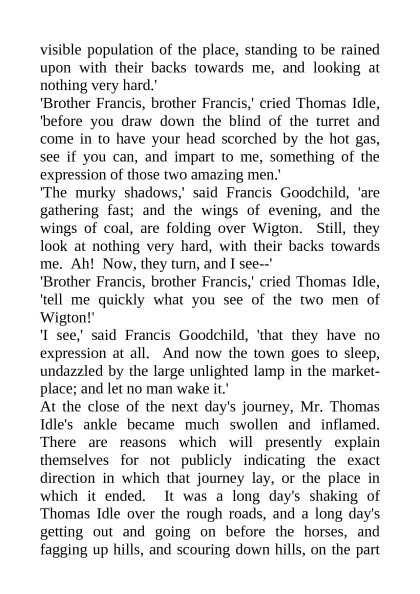 visible population of the place, standing to be rained upon with their backs towards me, and looking at nothing very hard.'

'Brother Francis, brother Francis,' cried Thomas Idle, 'before you draw down the blind of the turret and come in to have your head scorched by the hot gas, see if you can, and impart to me, something of the expression of those two amazing men.'

'The murky shadows,' said Francis Goodchild, 'are gathering fast; and the wings of evening, and the wings of coal, are folding over Wigton. Still, they look at nothing very hard, with their backs towards me. Ah! Now, they turn, and I see--'

'Brother Francis, brother Francis,' cried Thomas Idle, 'tell me quickly what you see of the two men of Wigton!'

'I see,' said Francis Goodchild, 'that they have no expression at all. And now the town goes to sleep, undazzled by the large unlighted lamp in the market-place; and let no man wake it.'

At the close of the next day's journey, Mr. Thomas Idle's ankle became much swollen and inflamed. There are reasons which will presently explain themselves for not publicly indicating the exact direction in which that journey lay, or the place in which it ended. It was a long day's shaking of Thomas Idle over the rough roads, and a long day's getting out and going on before the horses, and fagging up hills, and scouring down hills, on the part